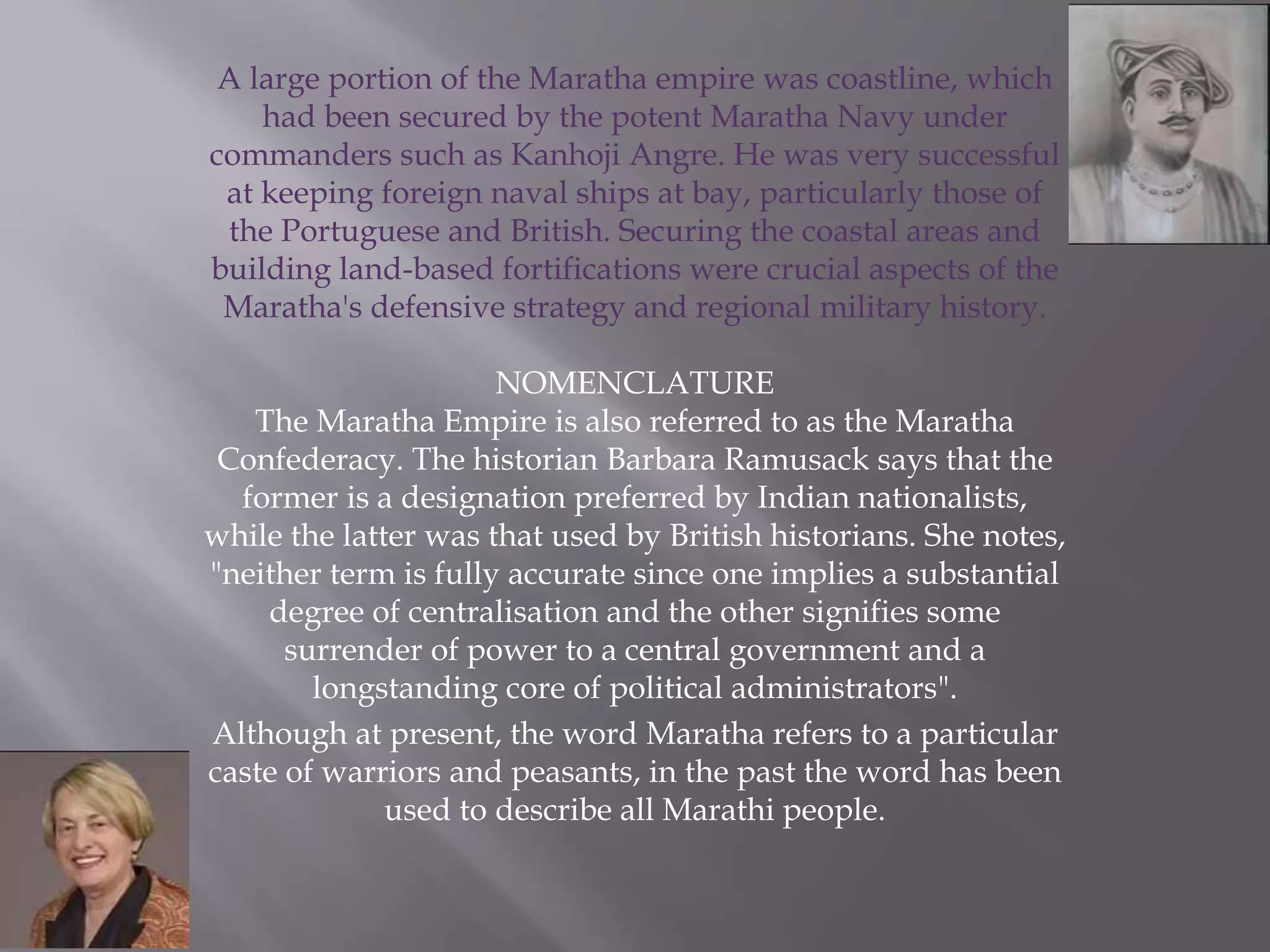 A large portion of the Maratha empire was coastline, which had been secured by the potent Maratha Navy under commanders such as Kanhoji Angre. He was very successful at keeping foreign naval ships at bay, particularly those of the Portuguese and British. Securing the coastal areas and building land-based fortifications were crucial aspects of the Maratha's defensive strategy and regional military history.

NOMENCLATURE

The Maratha Empire is also referred to as the Maratha Confederacy. The historian Barbara Ramusack says that the former is a designation preferred by Indian nationalists, while the latter was that used by British historians. She notes, "neither term is fully accurate since one implies a substantial degree of centralisation and the other signifies some surrender of power to a central government and a longstanding core of political administrators".

Although at present, the word Maratha refers to a particular caste of warriors and peasants, in the past the word has been used to describe all Marathi people.